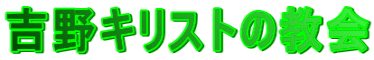 吉野キリストの教会